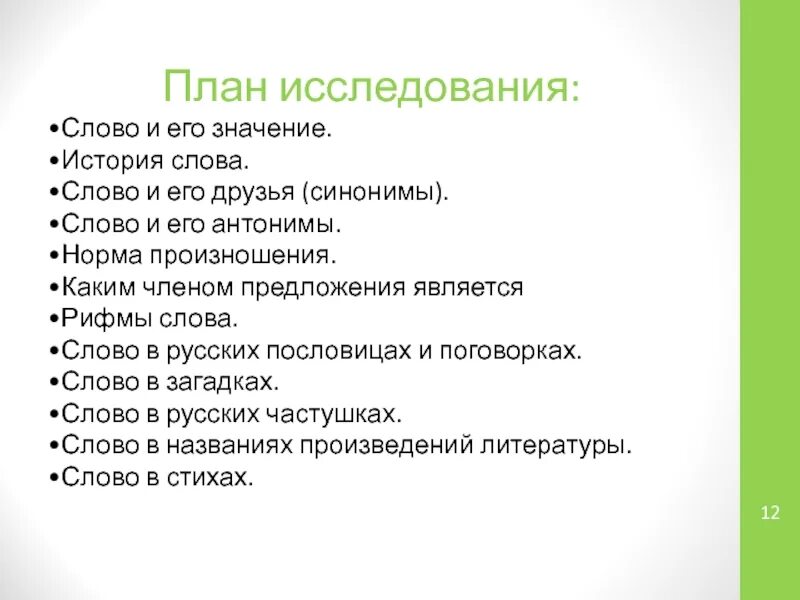 План исследования:

•Слово и его значение.
•История слова.
•Слово и его друзья (синонимы).
•Слово и его антонимы.
•Норма произношения.
•Каким членом предложения является
•Рифмы слова.
•Слово в русских пословицах и поговорках.
•Слово в загадках.
•Слово в русских частушках.
•Слово в названиях произведений литературы.
•Слово в стихах.

12